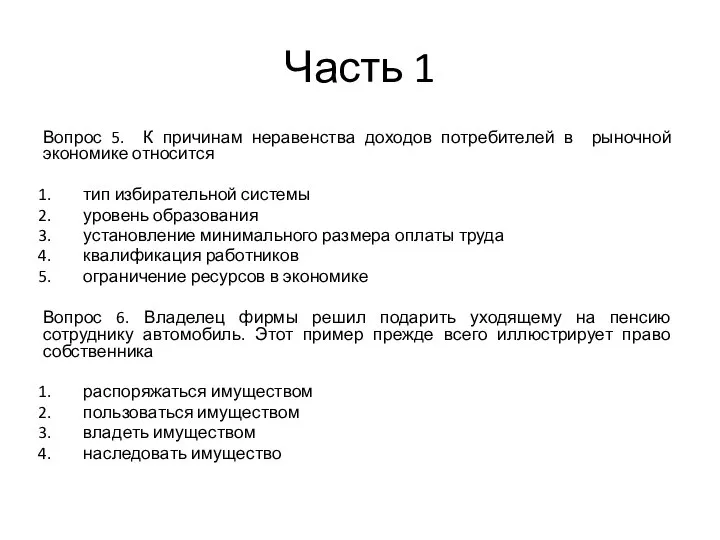 Часть 1

Вопрос 5. К причинам неравенства доходов потребителей в рыночной экономике относится

1. тип избирательной системы
2. уровень образования
3. установление минимального размера оплаты труда
4. квалификация работников
5. ограничение ресурсов в экономике

Вопрос 6. Владелец фирмы решил подарить уходящему на пенсию сотруднику автомобиль. Этот пример прежде всего иллюстрирует право собственника

1. распоряжаться имуществом
2. пользоваться имуществом
3. владеть имуществом
4. наследовать имущество